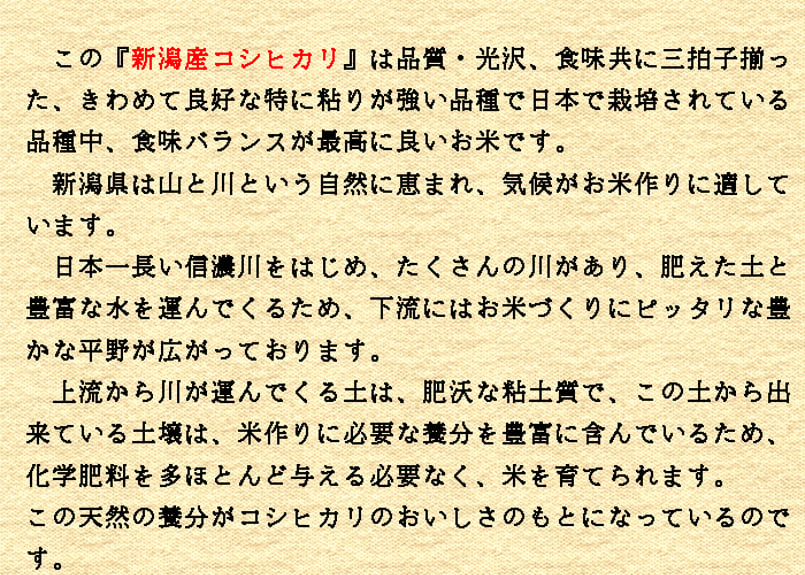 この『新潟産コシヒカリ』は品質・光沢、食味共に三拍子揃った、きわめて良好な特に粘りが強い品種で日本で栽培されている品種中、食味バランスが最高に良いお米です。

新潟県は山と川という自然に恵まれ、気候がお米作りに適しています。

日本一長い信濃川をはじめ、たくさんの川があり、肥えた土と豊富な水を運んでくるため、下流にはお米づくりにピッタリな豊かな平野が広がっております。

上流から川が運んでくる土は、肥沃な粘土質で、この土から出来ている土壌は、米作りに必要な養分を豊富に含んでいるため、化学肥料を多ほとんど与える必要なく、米を育てられます。
この天然の養分がコシヒカリのおいしさのもとになっているのです。